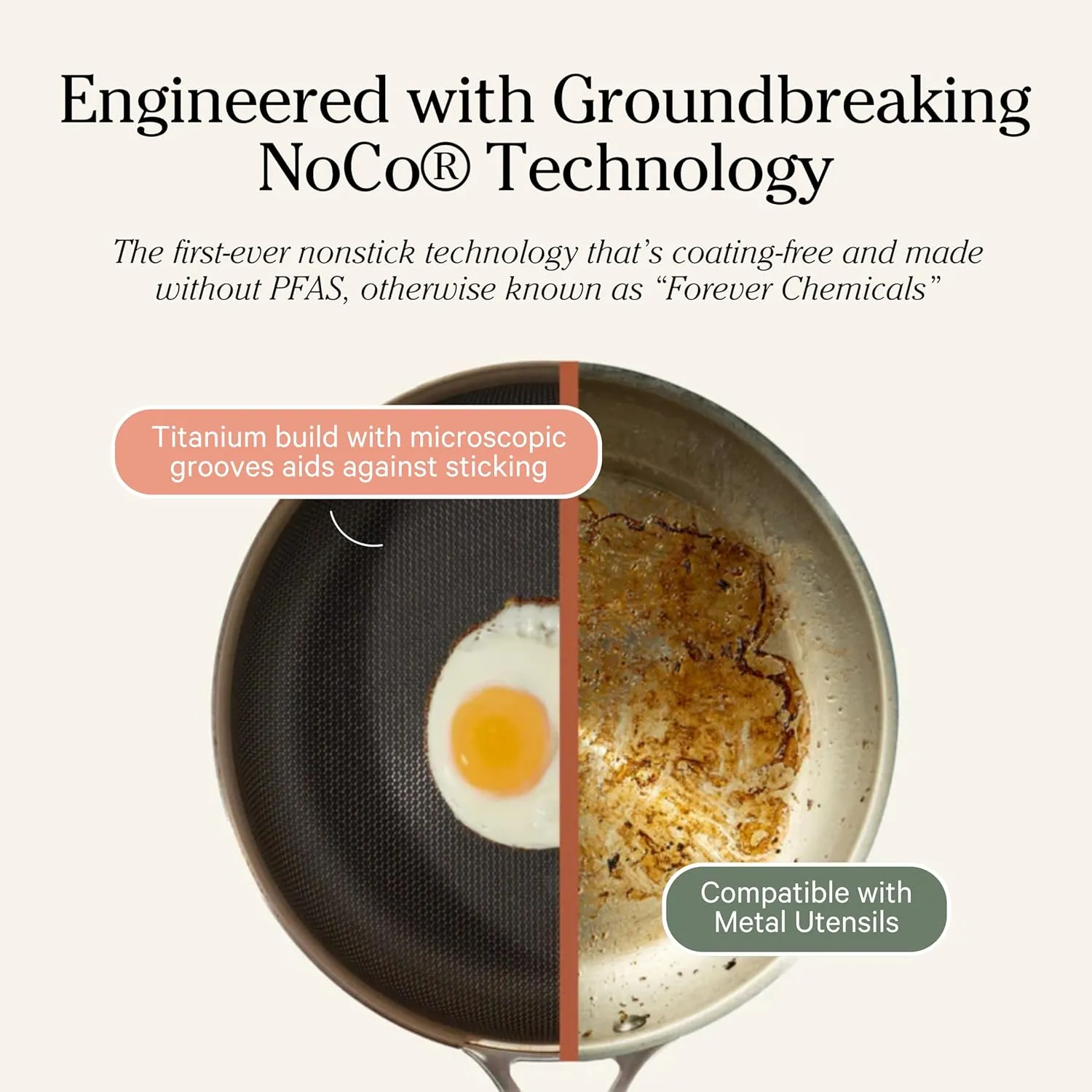 Engineered with Groundbreaking NoCo® Technology

The first-ever nonstick technology that's coating-free and made without PFAS, otherwise known as "Forever Chemicals"

Titanium build with microscopic grooves aids against sticking

Compatible with Metal Utensils